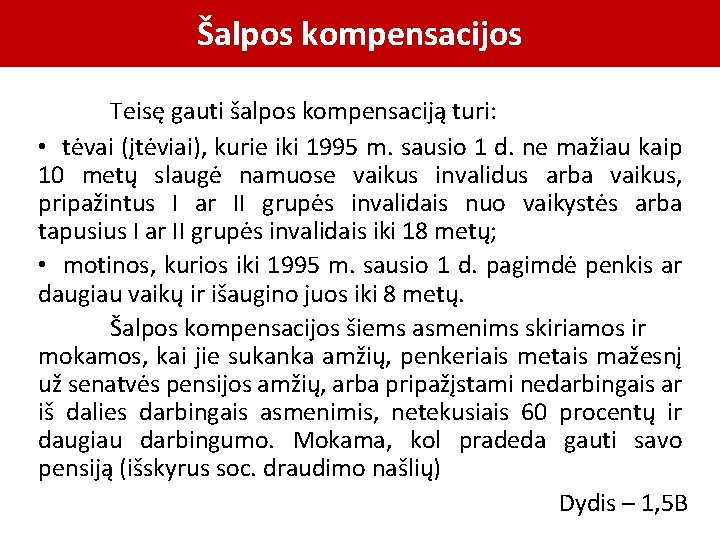 Šalpos kompensacijos

Teisę gauti šalpos kompensaciją turi:

• tėvai (įtėviai), kurie iki 1995 m. sausio 1 d. ne mažiau kaip 10 metų slaugė namuose vaikus invalidus arba vaikus, pripažintus I ar II grupės invalidais nuo vaikystės arba tapusius I ar II grupės invalidais iki 18 metų;

• motinos, kurios iki 1995 m. sausio 1 d. pagimdė penkis ar daugiau vaikų ir išaugino juos iki 8 metų.

Šalpos kompensacijos šiems asmenims skiriamos ir mokamos, kai jie sukanka amžių, penkeriais metais mažesnį už senatvės pensijos amžių, arba pripažįstami nedarbingais ar iš dalies darbingais asmenimis, netekusiais 60 procentų ir daugiau darbingumo. Mokama, kol pradeda gauti savo pensiją (išskyrus soc. draudimo našlių)

Dydis – 1,5B